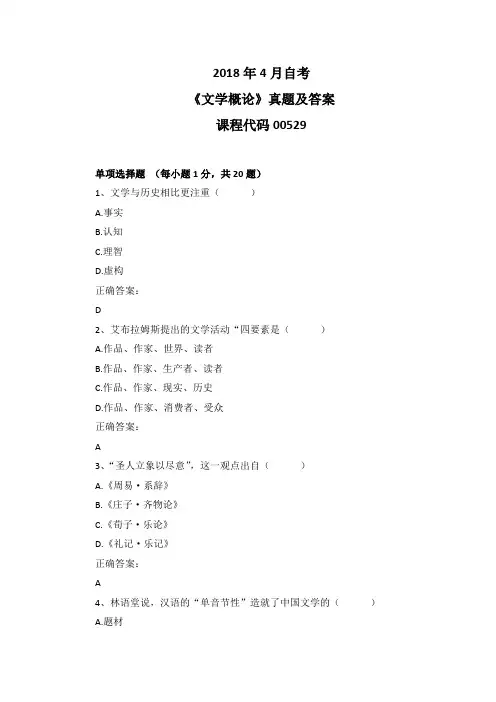 2018 年 4 月自考
《文学概论》真题及答案
课程代码 00529

单项选择题 （每小题 1 分，共 20 题）

1、文学与历史相比更注重（　　）

A.事实

B.认知

C.理智

D.虚构

正确答案：

D

2、艾布拉姆斯提出的文学活动“四要素是（　　）

A.作品、作家、世界、读者

B.作品、作家、生产者、读者

C.作品、作家、现实、历史

D.作品、作家、消费者、受众

正确答案：

A

3、“圣人立象以尽意”，这一观点出自（　　）

A.《周易·系辞》

B.《庄子·齐物论》

C.《荀子·乐论》

D.《礼记·乐记》

正确答案：

A

4、林语堂说，汉语的“单音节性”造就了中国文学的（　　）

A.题材